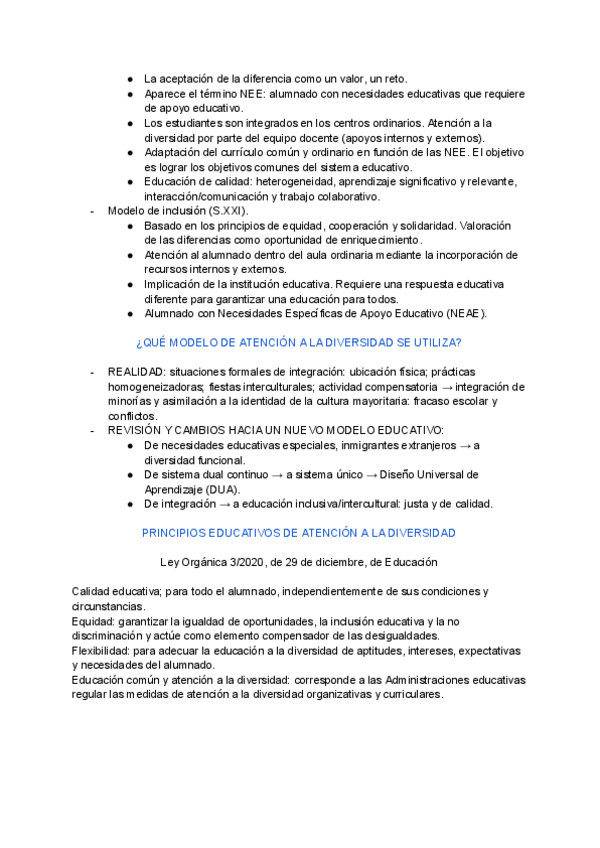 ● La aceptación de la diferencia como un valor, un reto.
● Aparece el término NEE: alumnado con necesidades educativas que requiere de apoyo educativo.
● Los estudiantes son integrados en los centros ordinarios. Atención a la diversidad por parte del equipo docente (apoyos internos y externos).
● Adaptación del currículo común y ordinario en función de las NEE. El objetivo es lograr los objetivos comunes del sistema educativo.
● Educación de calidad: heterogeneidad, aprendizaje significativo y relevante, interacción/comunicación y trabajo colaborativo.

- Modelo de inclusión (S.XXI).
● Basado en los principios de equidad, cooperación y solidaridad. Valoración de las diferencias como oportunidad de enriquecimiento.
● Atención al alumnado dentro del aula ordinaria mediante la incorporación de recursos internos y externos.
● Implicación de la institución educativa. Requiere una respuesta educativa diferente para garantizar una educación para todos.
● Alumnado con Necesidades Específicas de Apoyo Educativo (NEAE).

¿QUÉ MODELO DE ATENCIÓN A LA DIVERSIDAD SE UTILIZA?

- REALIDAD: situaciones formales de integración: ubicación física; prácticas homogeneizadoras; fiestas interculturales; actividad compensatoria → integración de minorías y asimilación a la identidad de la cultura mayoritaria: fracaso escolar y conflictos.
- REVISIÓN Y CAMBIOS HACIA UN NUEVO MODELO EDUCATIVO:
● De necesidades educativas especiales, inmigrantes extranjeros → a diversidad funcional.
● De sistema dual continuo → a sistema único → Diseño Universal de Aprendizaje (DUA).
● De integración → a educación inclusiva/intercultural: justa y de calidad.

PRINCIPIOS EDUCATIVOS DE ATENCIÓN A LA DIVERSIDAD

Ley Orgánica 3/2020, de 29 de diciembre, de Educación

Calidad educativa; para todo el alumnado, independientemente de sus condiciones y circunstancias.
Equidad: garantizar la igualdad de oportunidades, la inclusión educativa y la no discriminación y actúe como elemento compensador de las desigualdades.
Flexibilidad: para adecuar la educación a la diversidad de aptitudes, intereses, expectativas y necesidades del alumnado.
Educación común y atención a la diversidad: corresponde a las Administraciones educativas regular las medidas de atención a la diversidad organizativas y curriculares.